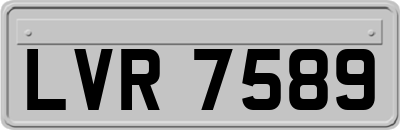 LVR 7589